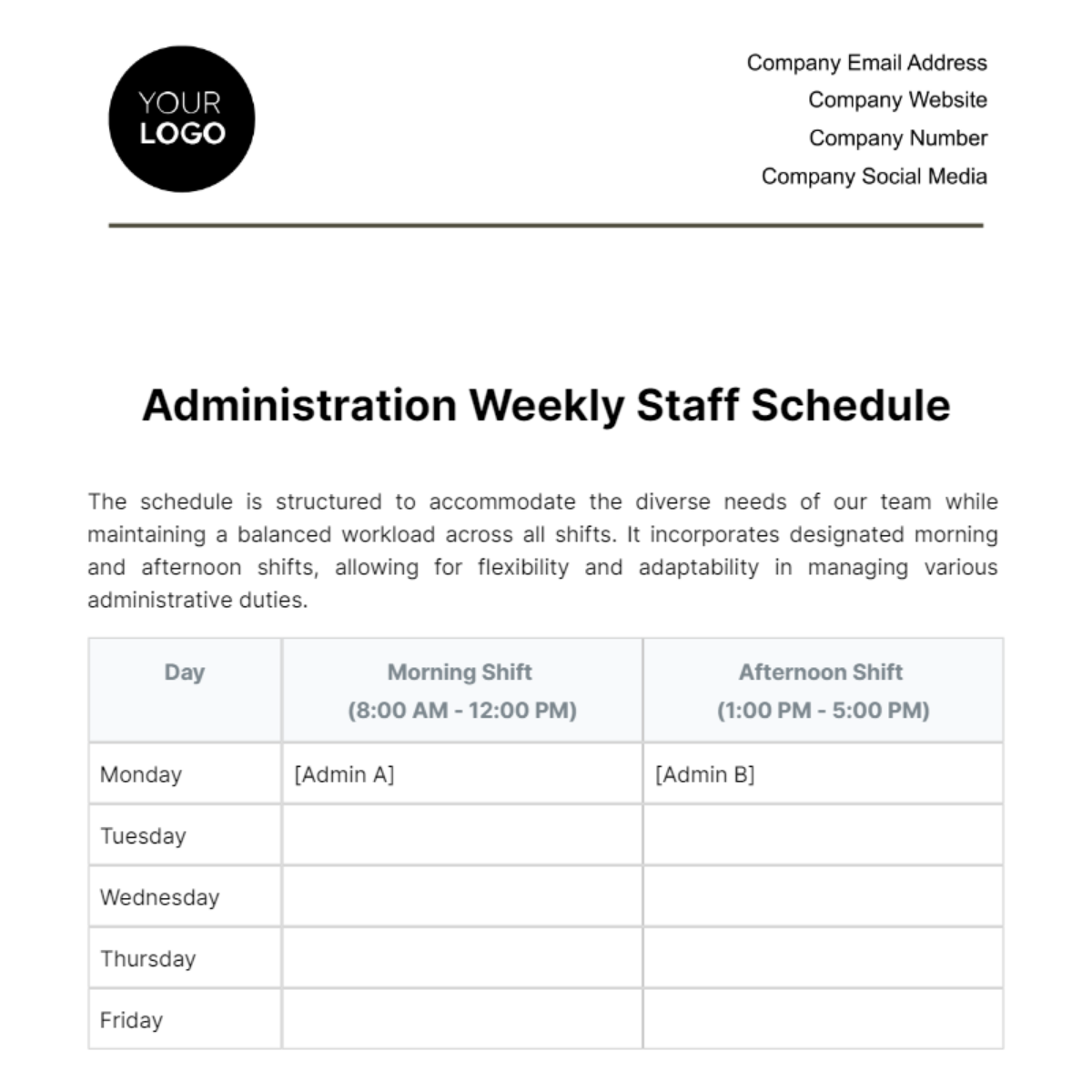 YOUR
LOGO

Company Email Address
Company Website
Company Number
Company Social Media

Administration Weekly Staff Schedule

The schedule is structured to accommodate the diverse needs of our team while maintaining a balanced workload across all shifts. It incorporates designated morning and afternoon shifts, allowing for flexibility and adaptability in managing various administrative duties.

| Day | Morning Shift (8:00 AM - 12:00 PM) | Afternoon Shift (1:00 PM - 5:00 PM) |
|---|---|---|
| Monday | [Admin A] | [Admin B] |
| Tuesday | | |
| Wednesday | | |
| Thursday | | |
| Friday | | |